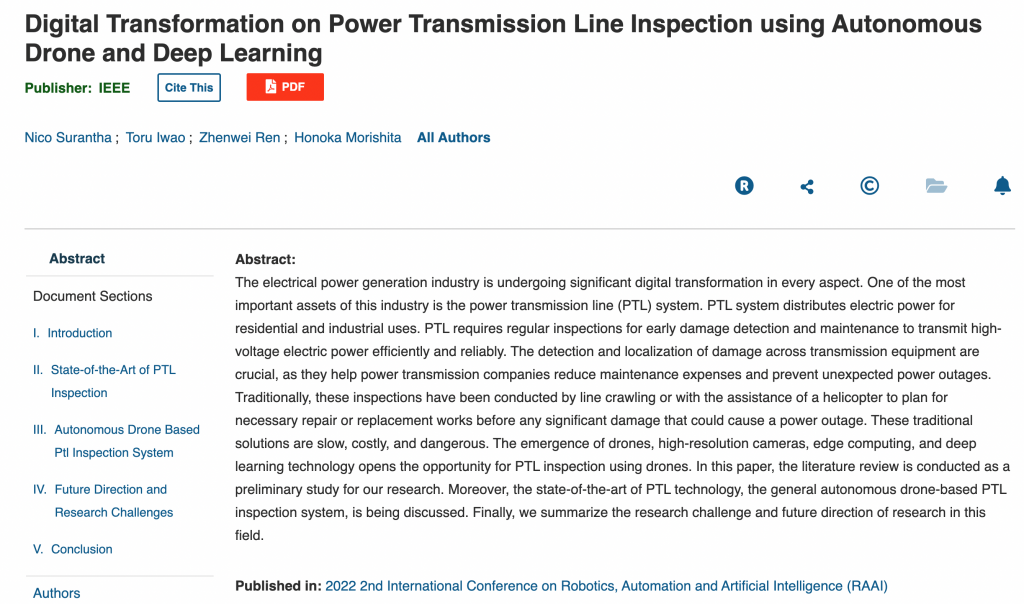 Digital Transformation on Power Transmission Line Inspection using Autonomous Drone and Deep Learning

Publisher: IEEE Cite This PDF

Nico Surantha ; Toru Iwao ; Zhenwei Ren ; Honoka Morishita All Authors

Abstract

Document Sections

I. Introduction

II. State-of-the-Art of PTL Inspection

III. Autonomous Drone Based Ptl Inspection System

IV. Future Direction and Research Challenges

V. Conclusion

Authors

Abstract:
The electrical power generation industry is undergoing significant digital transformation in every aspect. One of the most important assets of this industry is the power transmission line (PTL) system. PTL system distributes electric power for residential and industrial uses. PTL requires regular inspections for early damage detection and maintenance to transmit high-voltage electric power efficiently and reliably. The detection and localization of damage across transmission equipment are crucial, as they help power transmission companies reduce maintenance expenses and prevent unexpected power outages. Traditionally, these inspections have been conducted by line crawling or with the assistance of a helicopter to plan for necessary repair or replacement works before any significant damage that could cause a power outage. These traditional solutions are slow, costly, and dangerous. The emergence of drones, high-resolution cameras, edge computing, and deep learning technology opens the opportunity for PTL inspection using drones. In this paper, the literature review is conducted as a preliminary study for our research. Moreover, the state-of-the-art of PTL technology, the general autonomous drone-based PTL inspection system, is being discussed. Finally, we summarize the research challenge and future direction of research in this field.

Published in: 2022 2nd International Conference on Robotics, Automation and Artificial Intelligence (RAAI)